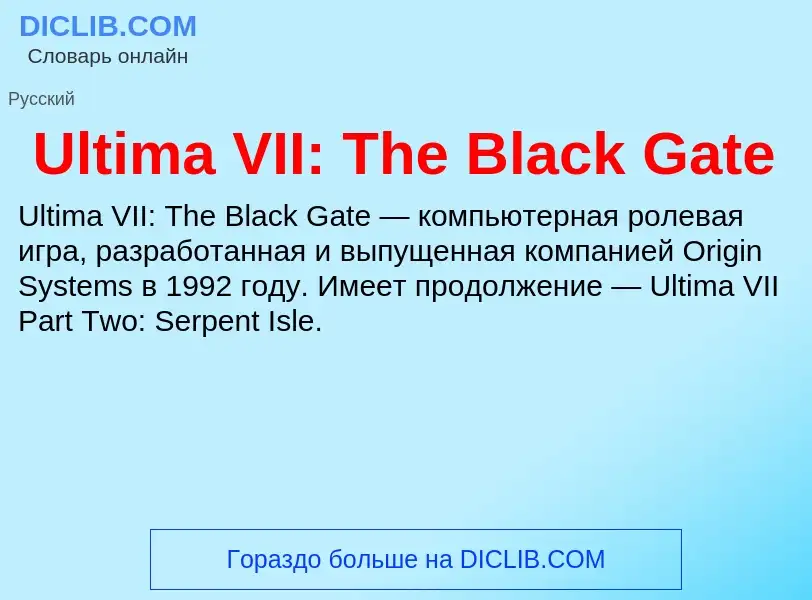 DICLIB.COM
Словарь онлайн

Русский

Ultima VII: The Black Gate

Ultima VII: The Black Gate — компьютерная ролевая игра, разработанная и выпущенная компанией Origin Systems в 1992 году. Имеет продолжение — Ultima VII Part Two: Serpent Isle.

Гораздо больше на DICLIB.COM